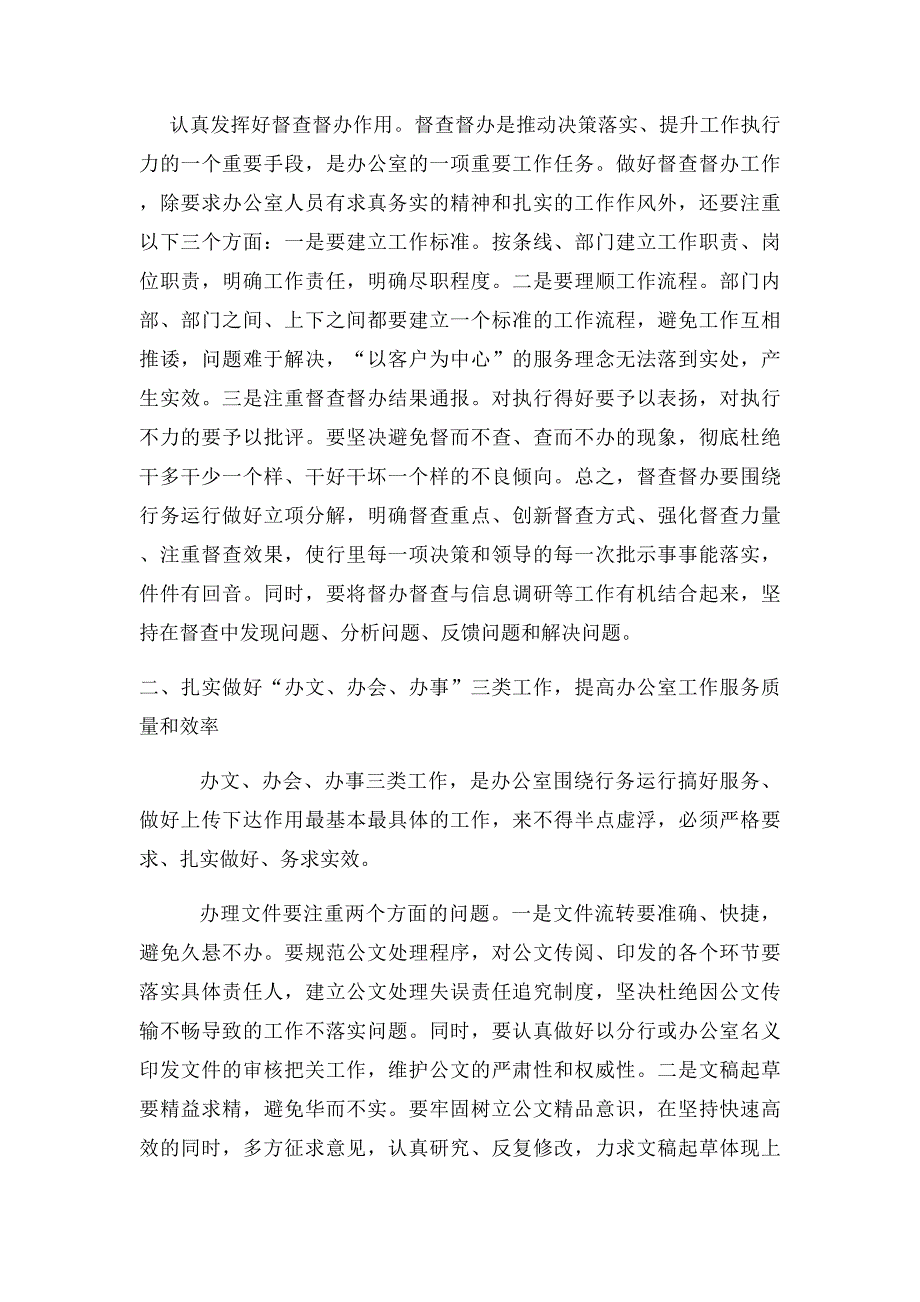 认真发挥好督查督办作用。督查督办是推动决策落实、提升工作执行力的一个重要手段，是办公室的一项重要工作任务。做好督查督办工作，除要求办公室人员有求真务实的精神和扎实的工作作风外，还要注重以下三个方面：一是要建立工作标准。按条线、部门建立工作职责、岗位职责，明确工作责任，明确尽职程度。二是要理顺工作流程。部门内部、部门之间、上下之间都要建立一个标准的工作流程，避免工作互相推诿，问题难于解决，“以客户为中心”的服务理念无法落到实处，产生实效。三是注重督查督办结果通报。对执行得好要予以表扬，对执行不力的要予以批评。要坚决避免督而不查、查而不办的现象，彻底杜绝干多干少一个样、干好干坏一个样的不良倾向。总之，督查督办要围绕行务运行做好立项分解，明确督查重点、创新督查方式、强化督查力量、注重督查效果，使行里每一项决策和领导的每一次批示事事能落实，件件有回音。同时，要将督办督查与信息调研等工作有机结合起来，坚持在督查中发现问题、分析问题、反馈问题和解决问题。

二、扎实做好“办文、办会、办事”三类工作，提高办公室工作服务质量和效率

办文、办会、办事三类工作，是办公室围绕行务运行搞好服务、做好上传下达作用最基本最具体的工作，来不得半点虚浮，必须严格要求、扎实做好、务求实效。

办理文件要注重两个方面的问题。一是文件流转要准确、快捷，避免久悬不办。要规范公文处理程序，对公文传阅、印发的各个环节要落实具体责任人，建立公文处理失误责任追究制度，坚决杜绝因公文传输不畅导致的工作不落实问题。同时，要认真做好以分行或办公室名义印发文件的审核把关工作，维护公文的严肃性和权威性。二是文稿起草要精益求精，避免华而不实。要牢固树立公文精品意识，在坚持快速高效的同时，多方征求意见，认真研究、反复修改，力求文稿起草体现上